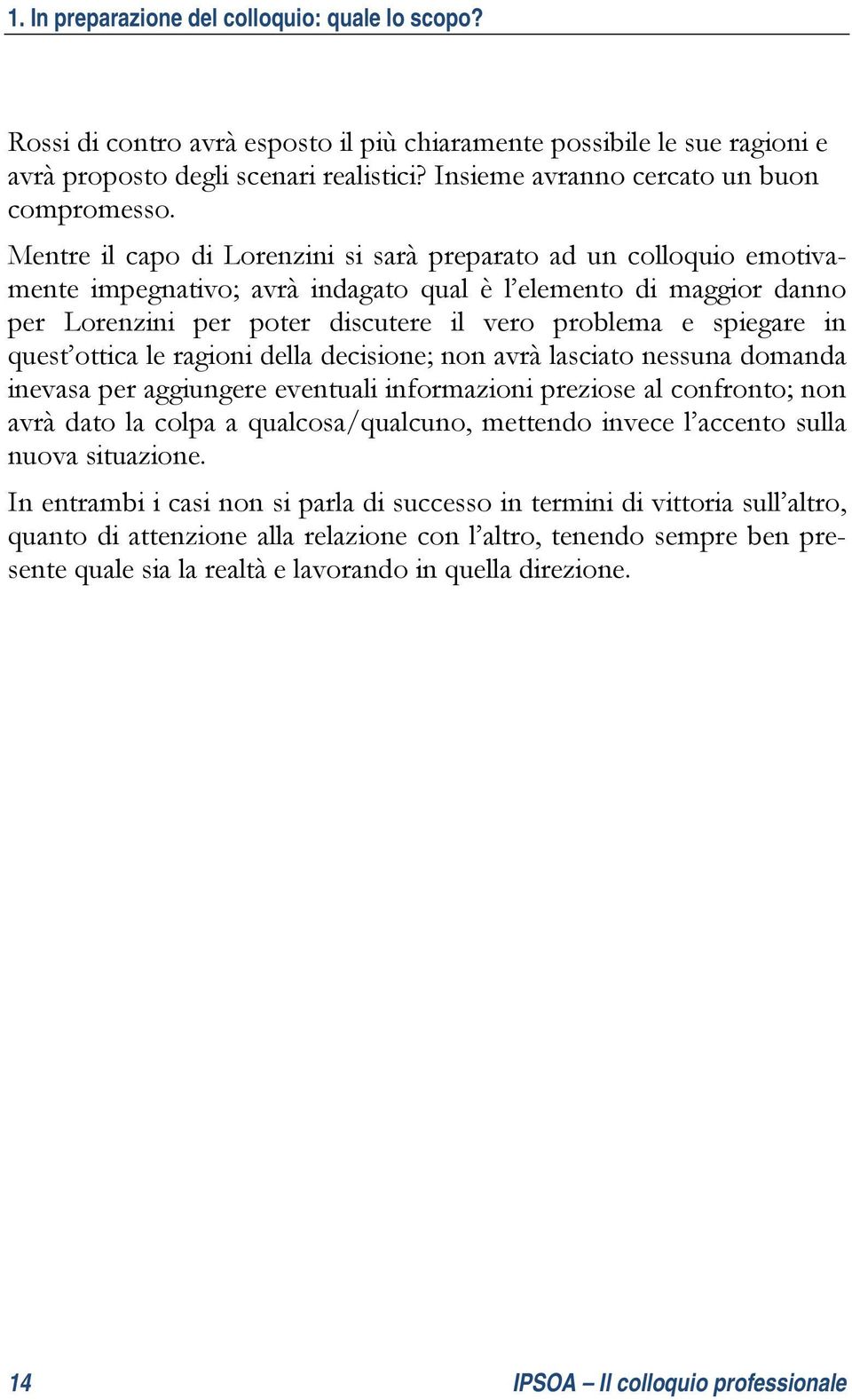 1. In preparazione del colloquio: quale lo scopo?

Rossi di contro avrà esposto il più chiaramente possibile le sue ragioni e avrà proposto degli scenari realistici? Insieme avranno cercato un buon compromesso.

Mentre il capo di Lorenzini si sarà preparato ad un colloquio emotivamente impegnativo; avrà indagato qual è l'elemento di maggior danno per Lorenzini per poter discutere il vero problema e spiegare in quest'ottica le ragioni della decisione; non avrà lasciato nessuna domanda inevasa per aggiungere eventuali informazioni preziose al confronto; non avrà dato la colpa a qualcosa/qualcuno, mettendo invece l'accento sulla nuova situazione.

In entrambi i casi non si parla di successo in termini di vittoria sull'altro, quanto di attenzione alla relazione con l'altro, tenendo sempre ben presente quale sia la realtà e lavorando in quella direzione.

14

IPSOA – Il colloquio professionale